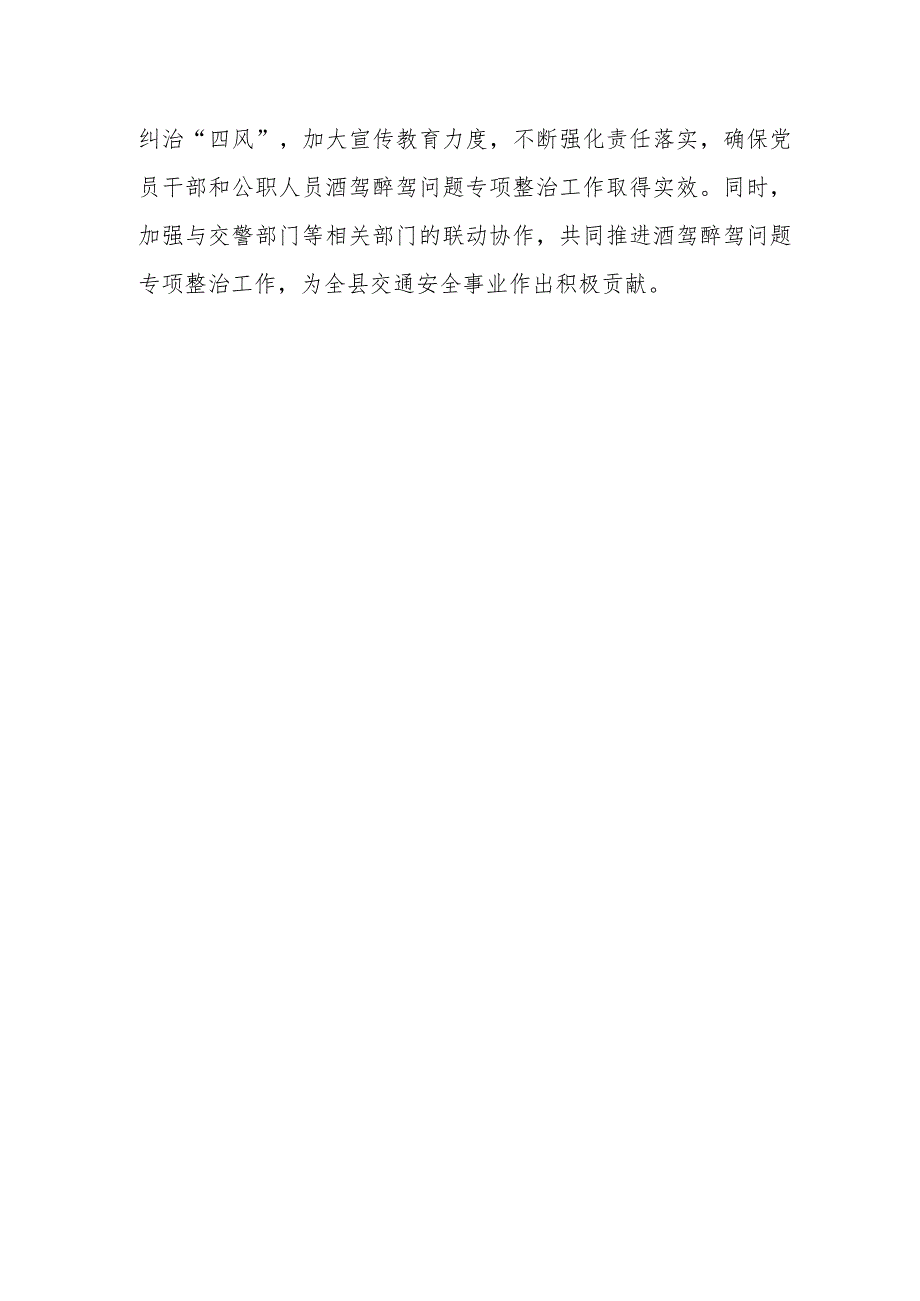 纠治“四风”，加大宣传教育力度，不断强化责任落实，确保党员干部和公职人员酒驾醉驾问题专项整治工作取得实效。同时，加强与交警部门等相关部门的联动协作，共同推进酒驾醉驾问题专项整治工作，为全县交通安全事业作出积极贡献。